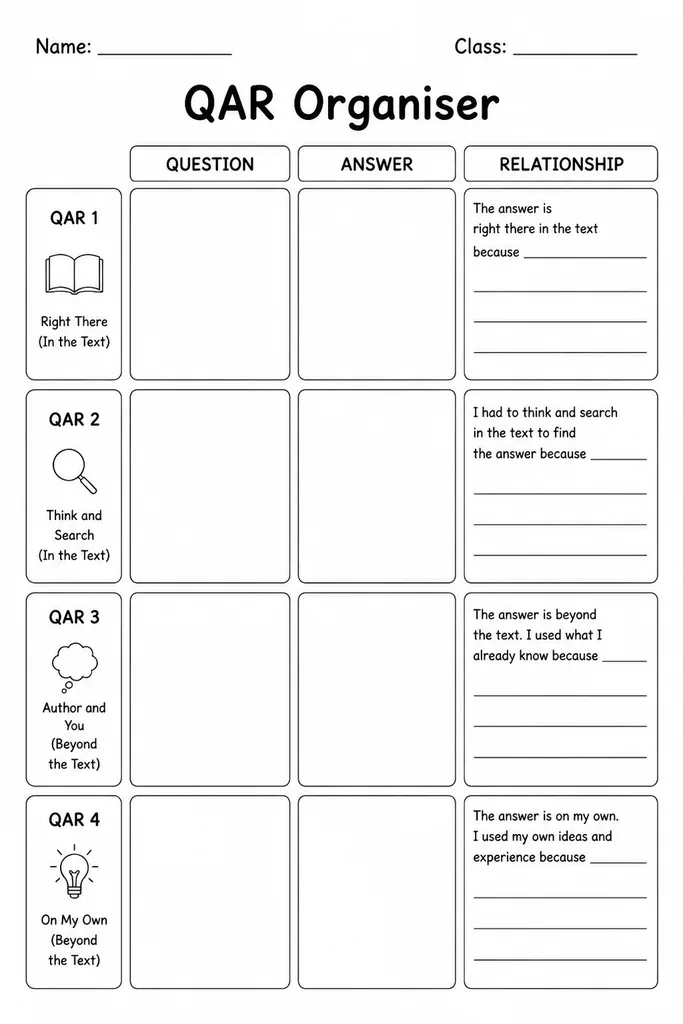 Name: ____ Class: ____

QAR Organiser

|  | QUESTION | ANSWER | RELATIONSHIP |
|---|---|---|---|
| QAR 1 Right There (In the Text) |  |  | The answer is right there in the text because ____ ____ ____ ____ |
| QAR 2 Think and Search (In the Text) |  |  | I had to think and search in the text to find the answer because ____ ____ ____ ____ |
| QAR 3 Author and You (Beyond the Text) |  |  | The answer is beyond the text. I used what I already know because ____ ____ ____ ____ |
| QAR 4 On My Own (Beyond the Text) |  |  | The answer is on my own. I used my own ideas and experience because ____ ____ ____ ____ |